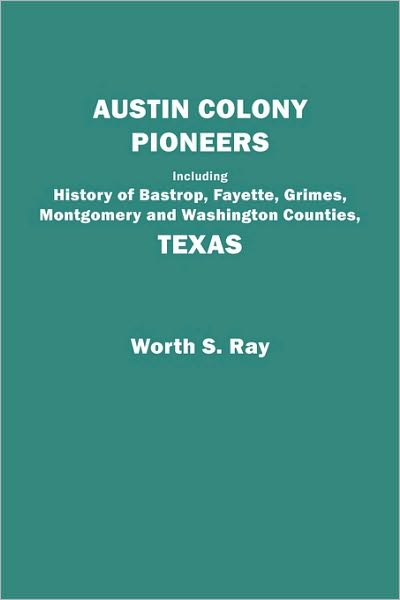 AUSTIN COLONY PIONEERS

Including

History of Bastrop, Fayette, Grimes, Montgomery and Washington Counties,

TEXAS

Worth S. Ray